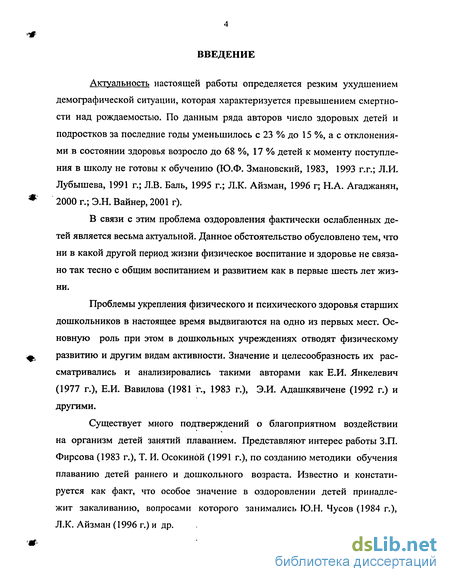 4

ВВЕДЕНИЕ

Актуальность настоящей работы определяется резким ухудшением демографической ситуации, которая характеризуется превышением смертности над рождаемостью. По данным ряда авторов число здоровых детей и подростков за последние годы уменьшилось с 23 % до 15 %, а с отклонениями в состоянии здоровья возросло до 68 %, 17 % детей к моменту поступления в школу не готовы к обучению (Ю.Ф. Змановский, 1983, 1993 г.г.; Л.И. Лубышева, 1991 г.; Л.В. Баль, 1995 г.; Л.К. Айзман, 1996 г; Н.А. Агаджанян, 2000 г.; Э.Н. Вайнер, 2001 г).

В связи с этим проблема оздоровления фактически ослабленных детей является весьма актуальной. Данное обстоятельство обусловлено тем, что ни в какой другой период жизни физическое воспитание и здоровье не связано так тесно с общим воспитанием и развитием как в первые шесть лет жизни.

Проблемы укрепления физического и психического здоровья старших дошкольников в настоящее время выдвигаются на одно из первых мест. Основную роль при этом в дошкольных учреждениях отводят физическому развитию и другим видам активности. Значение и целесообразность их рассматривались и анализировались такими авторами как Е.И. Янкелевич (1977 г.), Е.И. Вавилова (1981 г., 1983 г.), Э.И. Адашкявичене (1992 г.) и другими.

Существует много подтверждений о благоприятном воздействии на организм детей занятий плаванием. Представляют интерес работы З.П. Фирсова (1983 г.), Т. И. Осокиной (1991 г.), по созданию методики обучения плаванию детей раннего и дошкольного возраста. Известно и констатируется как факт, что особое значение в оздоровлении детей принадлежит закаливанию, вопросами которого занимались Ю.Н. Чусов (1984 г.), Л.К. Айзман (1996 г.) и др.

dsLib.net
библиотека диссертаций